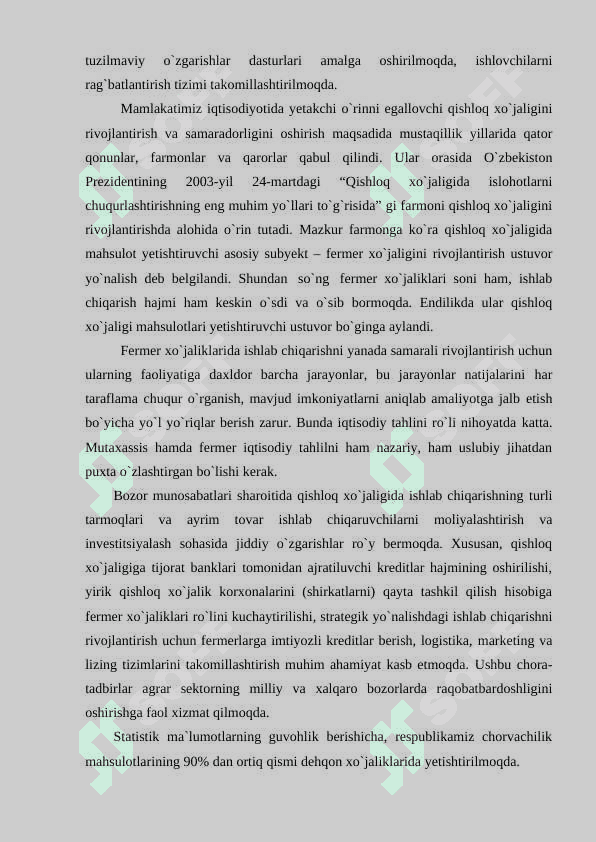 tuzilmaviy o`zgarishlar dasturlari amalga oshirilmoqda, ishlovchilarni rag`batlantirish tizimi takomillashtirilmoqda.

Mamlakatimiz iqtisodiyotida yetakchi o`rinni egallovchi qishloq xo`jaligini rivojlantirish va samaradorligini oshirish maqsadida mustaqillik yillarida qator qonunlar, farmonlar va qarorlar qabul qilindi. Ular orasida O`zbekiston Prezidentining 2003-yil 24-martdagi “Qishloq xo`jaligida islohotlarni chuqurlashtirishning eng muhim yo`llari to`g`risida” gi farmoni qishloq xo`jaligini rivojlantirishda alohida o`rin tutadi. Mazkur farmonga ko`ra qishloq xo`jaligida mahsulot yetishtiruvchi asosiy subyekt – fermer xo`jaligini rivojlantirish ustuvor yo`nalish deb belgilandi. Shundan so`ng fermer xo`jaliklari soni ham, ishlab chiqarish hajmi ham keskin o`sdi va o`sib bormoqda. Endilikda ular qishloq xo`jaligi mahsulotlari yetishtiruvchi ustuvor bo`ginga aylandi.

Fermer xo`jaliklarida ishlab chiqarishni yanada samarali rivojlantirish uchun ularning faoliyatiga daxldor barcha jarayonlar, bu jarayonlar natijalarini har taraflama chuqur o`rganish, mavjud imkoniyatlarni aniqlab amaliyotga jalb etish bo`yicha yo`l yo`riqlar berish zarur. Bunda iqtisodiy tahlini ro`li nihoyatda katta. Mutaxassis hamda fermer iqtisodiy tahlilni ham nazariy, ham uslubiy jihatdan puxta o`zlashtirgan bo`lishi kerak.

Bozor munosabatlari sharoitida qishloq xo`jaligida ishlab chiqarishning turli tarmoqlari va ayrim tovar ishlab chiqaruvchilarni moliyalashtirish va investitsiyalash sohasida jiddiy o`zgarishlar ro`y bermoqda. Xususan, qishloq xo`jaligiga tijorat banklari tomonidan ajratiluvchi kreditlar hajmining oshirilishi, yirik qishloq xo`jalik korxonalarini (shirkatlarni) qayta tashkil qilish hisobiga fermer xo`jaliklari ro`lini kuchaytirilishi, strategik yo`nalishdagi ishlab chiqarishni rivojlantirish uchun fermerlarga imtiyozli kreditlar berish, logistika, marketing va lizing tizimlarini takomillashtirish muhim ahamiyat kasb etmoqda. Ushbu chora-tadbirlar agrar sektorning milliy va xalqaro bozorlarda raqobatbardoshligini oshirishga faol xizmat qilmoqda.

Statistik ma`lumotlarning guvohlik berishicha, respublikamiz chorvachilik mahsulotlarining 90% dan ortiq qismi dehqon xo`jaliklarida yetishtirilmoqda.